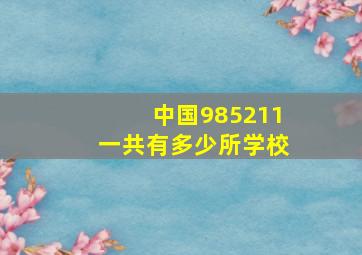 中国985211
一共有多少所学校